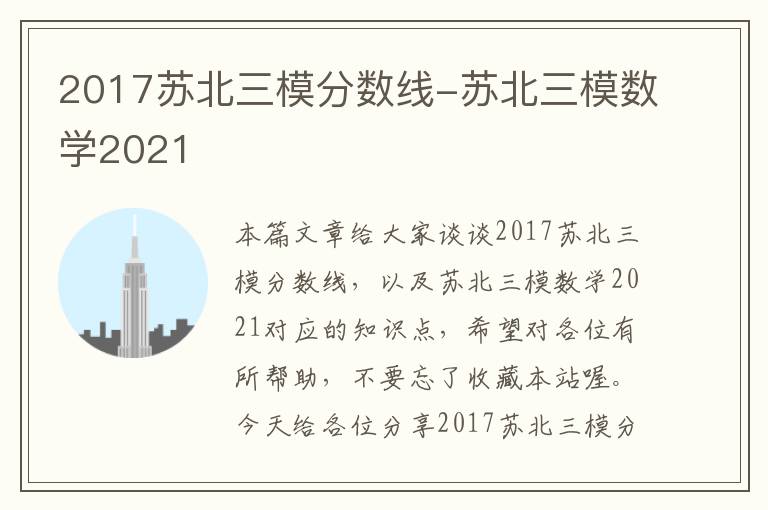 2017苏北三模分数线-苏北三模数学2021

本篇文章给大家谈谈2017苏北三模分数线，以及苏北三模数学2021对应的知识点，希望对各位有所帮助，不要忘了收藏本站喔。今天给各位分享2017苏北三模分